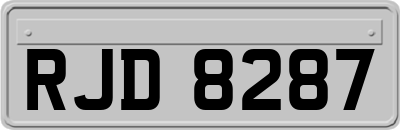 RJD 8287